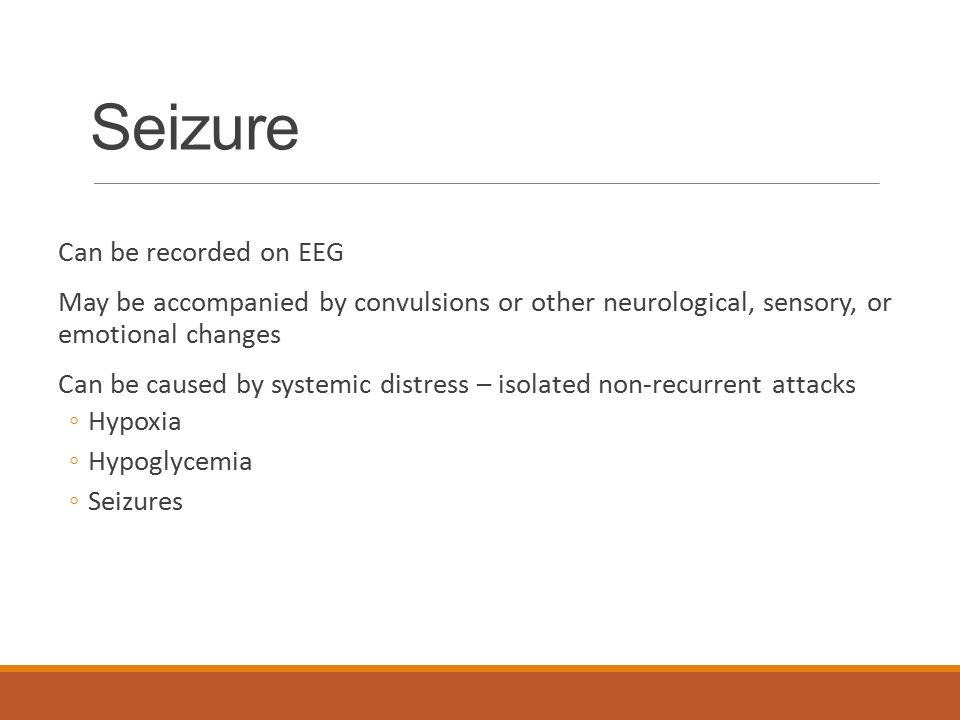 Seizure

Can be recorded on EEG

May be accompanied by convulsions or other neurological, sensory, or emotional changes

Can be caused by systemic distress – isolated non-recurrent attacks
◦ Hypoxia
◦ Hypoglycemia
◦ Seizures